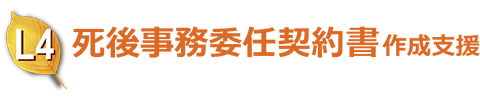 L4 死後事務委任契約書 作成支援